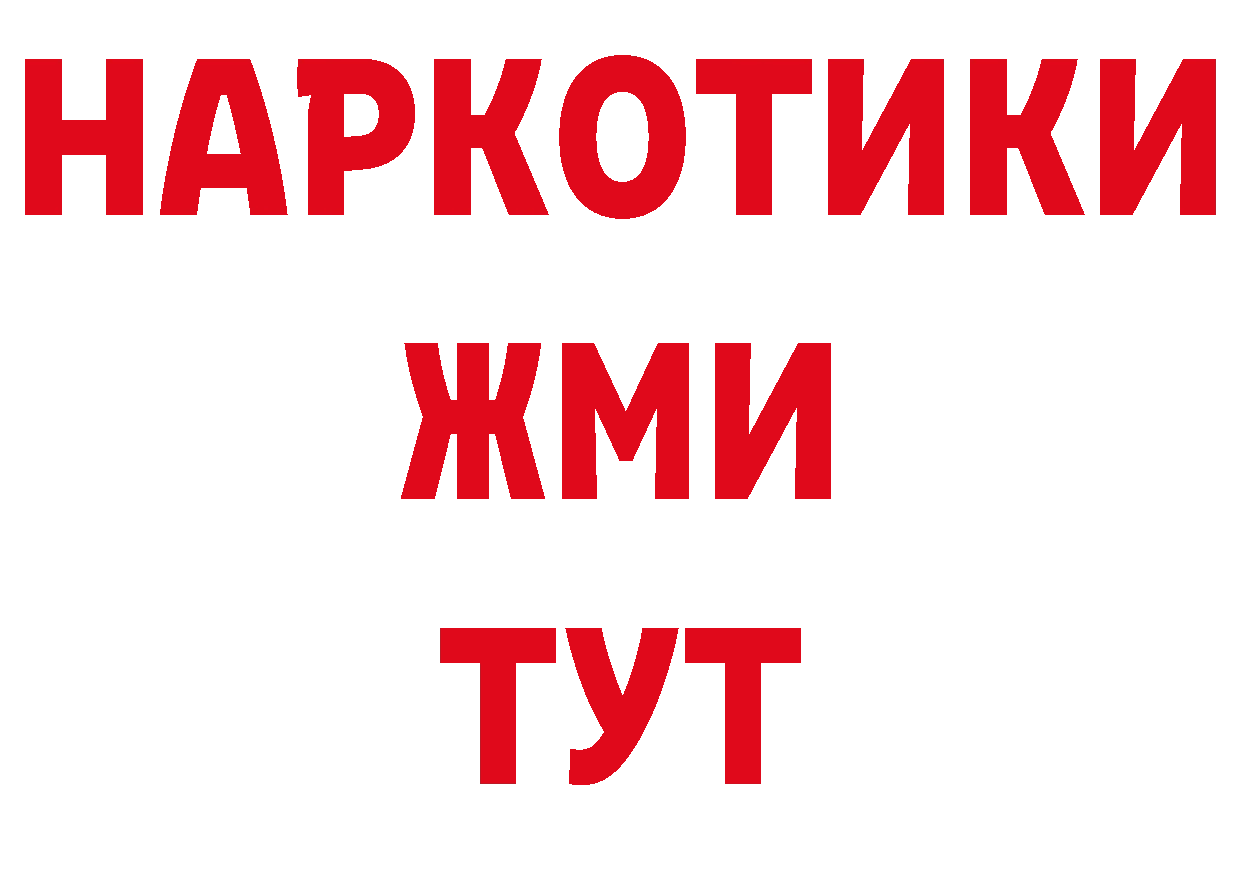 НАРКОТИКИ
ЖМИ
ТУТ